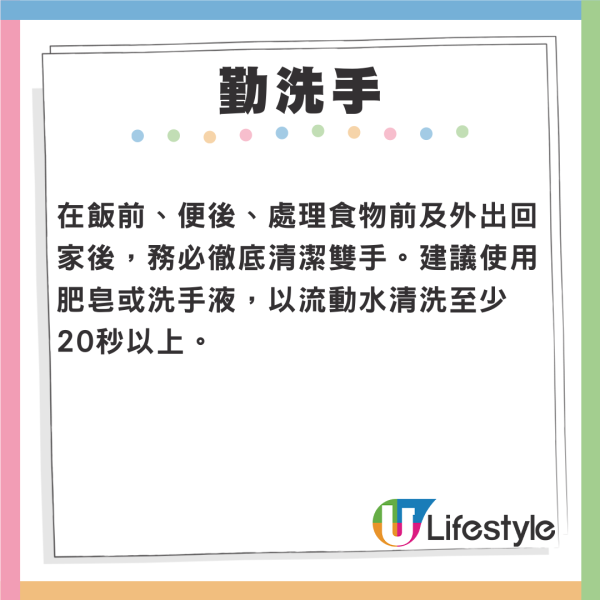 勤洗手

在飯前、便後、處理食物前及外出回家後，務必徹底清潔雙手。建議使用肥皂或洗手液，以流動水清洗至少20秒以上。

U Lifestyle